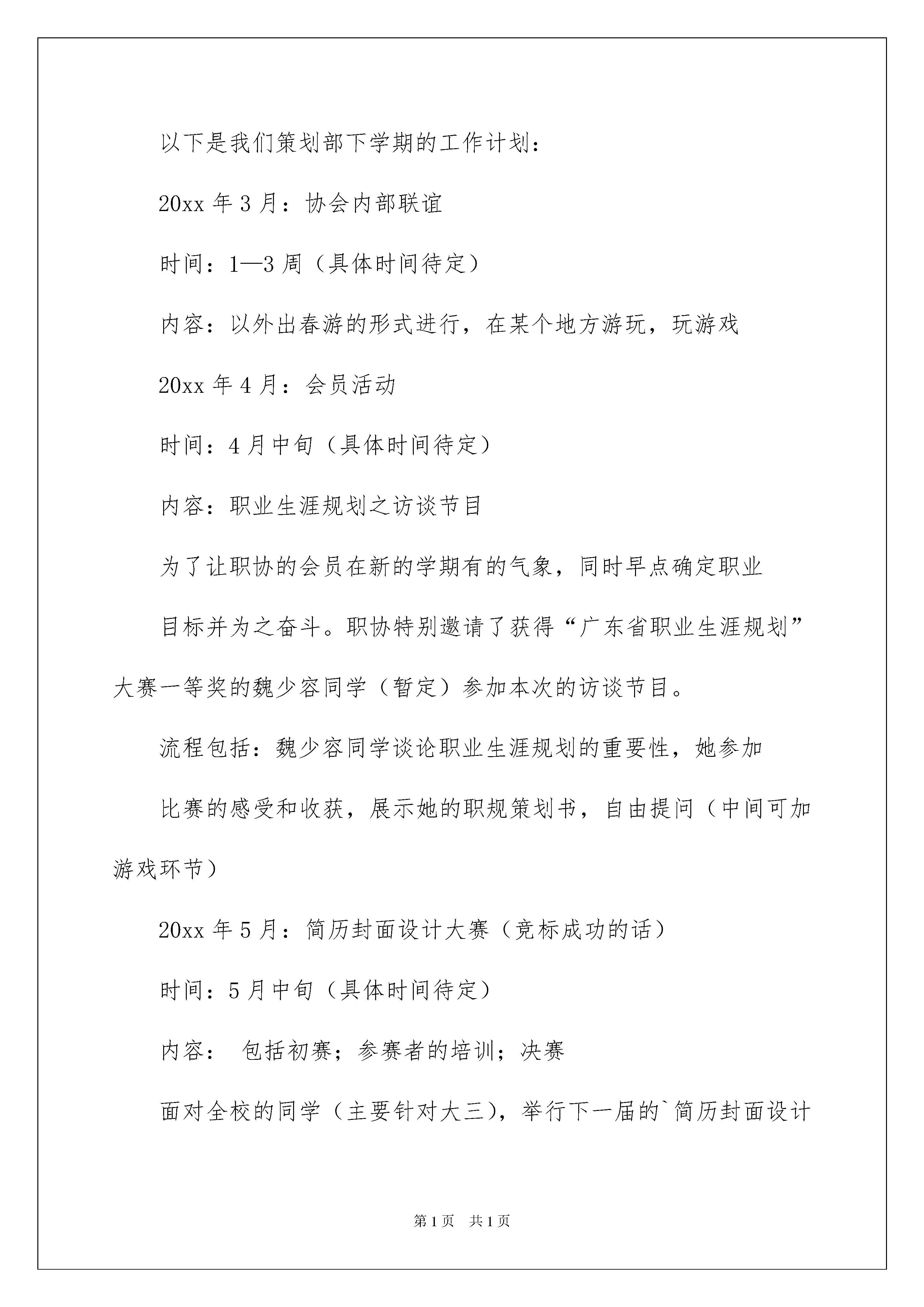 以下是我们策划部下学期的工作计划：

20xx 年 3 月：协会内部联谊

时间：1—3 周（具体时间待定）

内容：以外出春游的形式进行，在某个地方游玩，玩游戏

20xx 年 4 月：会员活动

时间：4 月中旬（具体时间待定）

内容：职业生涯规划之访谈节目

为了让职协的会员在新的学期有的气象，同时早点确定职业

目标并为之奋斗。职协特别邀请了获得“广东省职业生涯规划”大赛一等奖的魏少容同学（暂定）参加本次的访谈节目。

流程包括：魏少容同学谈论职业生涯规划的重要性，她参加

比赛的感受和收获，展示她的职规策划书，自由提问（中间可加游戏环节）

20xx 年 5 月：简历封面设计大赛（竞标成功的话）

时间：5 月中旬（具体时间待定）

内容： 包括初赛；参赛者的培训；决赛

面对全校的同学（主要针对大三），举行下一届的`简历封面设计

第 1 页 共 1 页